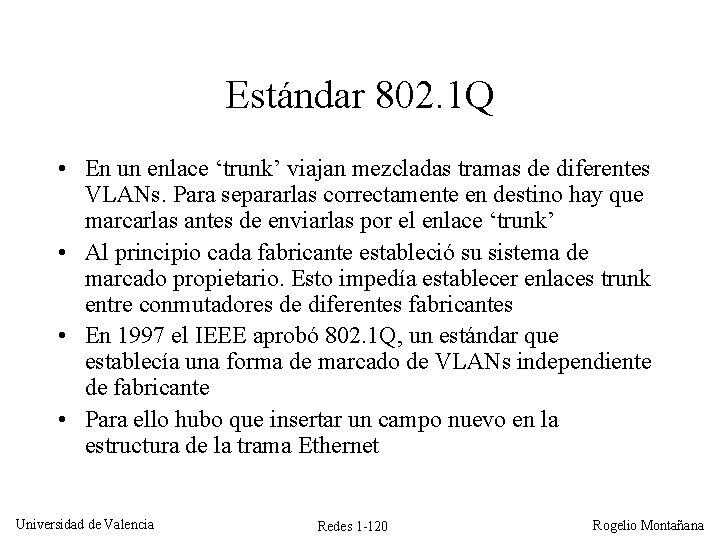 Estándar 802.1Q

• En un enlace ‘trunk’ viajan mezcladas tramas de diferentes VLANs. Para separarlas correctamente en destino hay que marcarlas antes de enviarlas por el enlace ‘trunk’

• Al principio cada fabricante estableció su sistema de marcado propietario. Esto impedía establecer enlaces trunk entre conmutadores de diferentes fabricantes

• En 1997 el IEEE aprobó 802.1Q, un estándar que establecía una forma de marcado de VLANs independiente de fabricante

• Para ello hubo que insertar un campo nuevo en la estructura de la trama Ethernet

Universidad de Valencia Redes 1-120 Rogelio Montañana